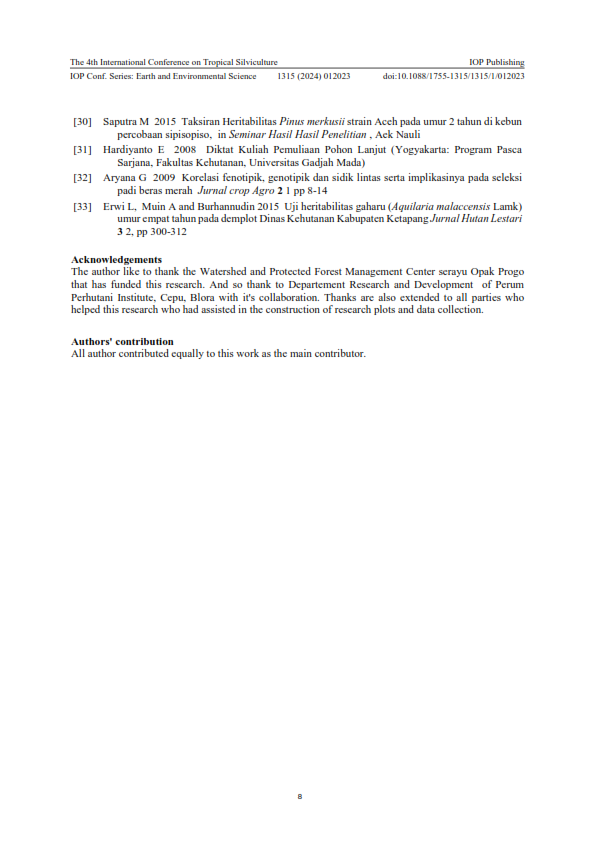 The 4th International Conference on Tropical Silviculture IOP Publishing
IOP Conf. Series: Earth and Environmental Science 1315 (2024) 012023 doi:10.1088/1755-1315/1315/1/012023

[30] Saputra M 2015 Taksiran Heritabilitas Pinus merkusii strain Aceh pada umur 2 tahun di kebun percobaan sipisopiso, in Seminar Hasil Hasil Penelitian , Aek Nauli

[31] Hardiyanto E 2008 Diktat Kuliah Pemuliaan Pohon Lanjut (Yogyakarta: Program Pasca Sarjana, Fakultas Kehutanan, Universitas Gadjah Mada)

[32] Aryana G 2009 Korelasi fenotipik, genotipik dan sidik lintas serta implikasinya pada seleksi padi beras merah Jurnal crop Agro 2 1 pp 8-14

[33] Erwi L, Muin A and Burhannudin 2015 Uji heritabilitas gaharu (Aquilaria malaccensis Lamk) umur empat tahun pada demplot Dinas Kehutanan Kabupaten Ketapang Jurnal Hutan Lestari 3 2, pp 300-312

Acknowledgements
The author like to thank the Watershed and Protected Forest Management Center serayu Opak Progo that has funded this research. And so thank to Departement Research and Development of Perum Perhutani Institute, Cepu, Blora with it's collaboration. Thanks are also extended to all parties who helped this research who had assisted in the construction of research plots and data collection.

Authors' contribution
All author contributed equally to this work as the main contributor.

8